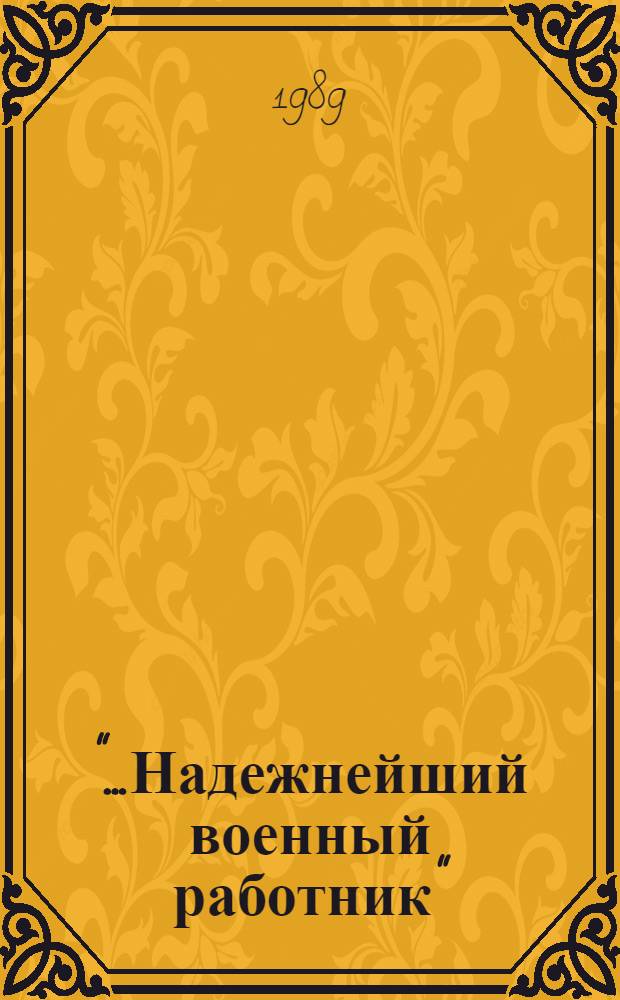 1989

"...Надежнейший военный работник"